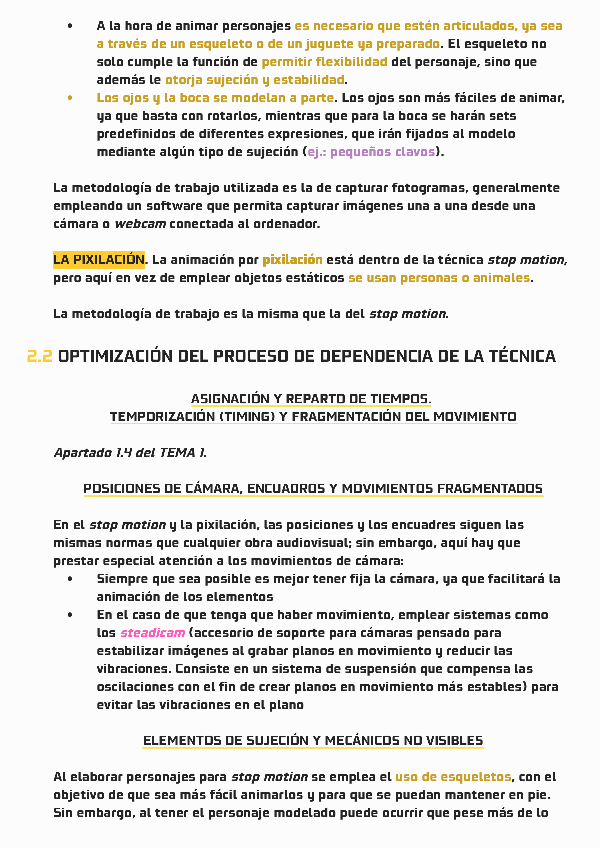 • A la hora de animar personajes es necesario que estén articulados, ya sea a través de un esqueleto o de un juguete ya preparado. El esqueleto no solo cumple la función de permitir flexibilidad del personaje, sino que además le otorja sujeción y estabilidad.
• Los ojos y la boca se modelan a parte. Los ojos son más fáciles de animar, ya que basta con rotarlos, mientras que para la boca se harán sets predefinidos de diferentes expresiones, que irán fijados al modelo mediante algún tipo de sujeción (ej.: pequeños clavos).

La metodología de trabajo utilizada es la de capturar fotogramas, generalmente empleando un software que permita capturar imágenes una a una desde una cámara o webcam conectada al ordenador.

LA PIXILACIÓN. La animación por pixilación está dentro de la técnica stop motion, pero aquí en vez de emplear objetos estáticos se usan personas o animales.

La metodología de trabajo es la misma que la del stop motion.

2.2 OPTIMIZACIÓN DEL PROCESO DE DEPENDENCIA DE LA TÉCNICA

ASIGNACIÓN Y REPARTO DE TIEMPOS.
TEMPORIZACIÓN (TIMING) Y FRAGMENTACIÓN DEL MOVIMIENTO

Apartado 1.4 del TEMA 1.

POSICIONES DE CÁMARA, ENCUADROS Y MOVIMIENTOS FRAGMENTADOS

En el stop motion y la pixilación, las posiciones y los encuadres siguen las mismas normas que cualquier obra audiovisual; sin embargo, aquí hay que prestar especial atención a los movimientos de cámara:
• Siempre que sea posible es mejor tener fija la cámara, ya que facilitará la animación de los elementos
• En el caso de que tenga que haber movimiento, emplear sistemas como los steadicam (accesorio de soporte para cámaras pensado para estabilizar imágenes al grabar planos en movimiento y reducir las vibraciones. Consiste en un sistema de suspensión que compensa las oscilaciones con el fin de crear planos en movimiento más estables) para evitar las vibraciones en el plano

ELEMENTOS DE SUJECIÓN Y MECÁNICOS NO VISIBLES

Al elaborar personajes para stop motion se emplea el uso de esqueletos, con el objetivo de que sea más fácil animarlos y para que se puedan mantener en pie. Sin embargo, al tener el personaje modelado puede ocurrir que pese más de lo